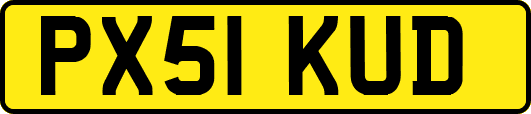 PX51 KUD